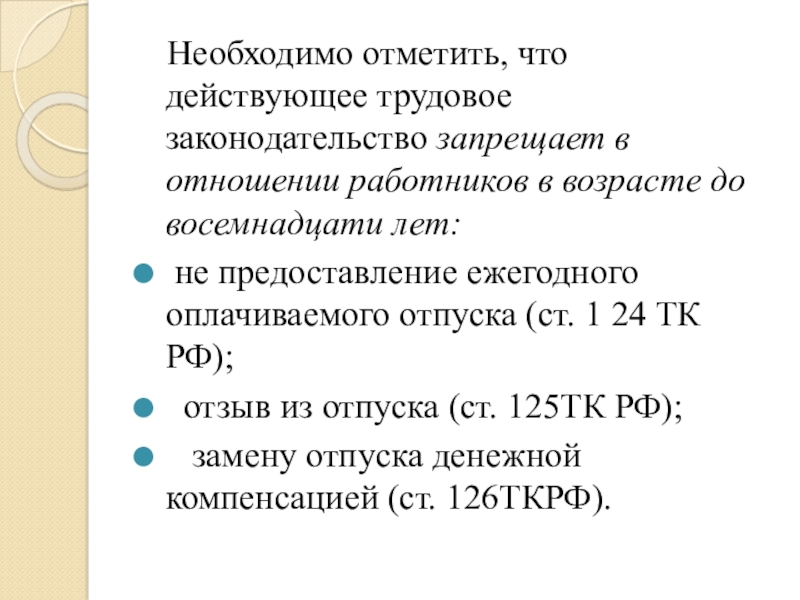 Необходимо отметить, что действующее трудовое законодательство запрещает в отношении работников в возрасте до восемнадцати лет:

не предоставление ежегодного оплачиваемого отпуска (ст. 1 24 ТК РФ);

отзыв из отпуска (ст. 125ТК РФ);

замену отпуска денежной компенсацией (ст. 126ТКРФ).